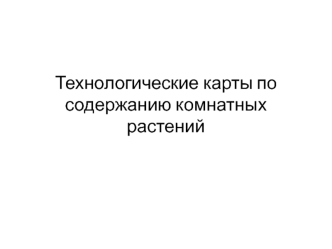 Технологические карты по содержанию комнатных растений